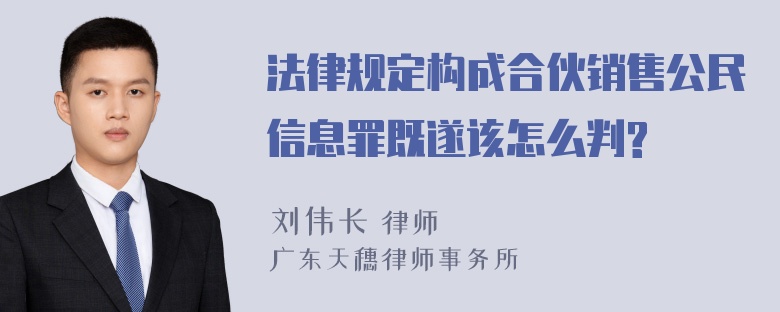 法律规定构成合伙销售公民信息罪既遂该怎么判?

刘伟长 律师
广东天穗律师事务所